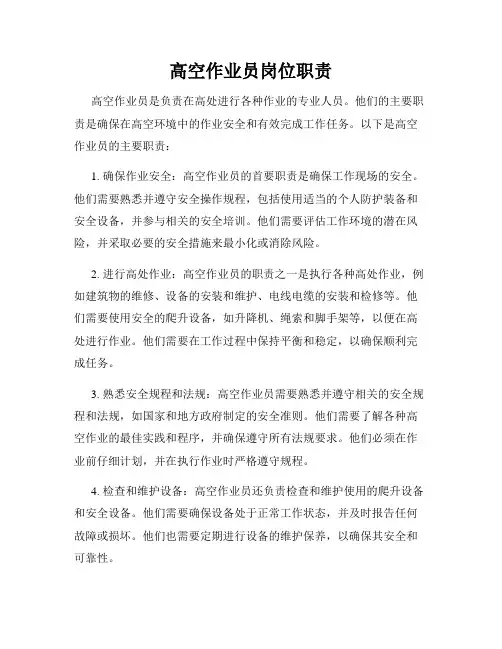 高空作业员岗位职责

高空作业员是负责在高处进行各种作业的专业人员。他们的主要职责是确保在高空环境中的作业安全和有效完成工作任务。以下是高空作业员的主要职责：

1. 确保作业安全：高空作业员的首要职责是确保工作现场的安全。他们需要熟悉并遵守安全操作规程，包括使用适当的个人防护装备和安全设备，并参与相关的安全培训。他们需要评估工作环境的潜在风险，并采取必要的安全措施来最小化或消除风险。

2. 进行高处作业：高空作业员的职责之一是执行各种高处作业，例如建筑物的维修、设备的安装和维护、电线电缆的安装和检修等。他们需要使用安全的爬升设备，如升降机、绳索和脚手架等，以便在高处进行作业。他们需要在工作过程中保持平衡和稳定，以确保顺利完成任务。

3. 熟悉安全规程和法规：高空作业员需要熟悉并遵守相关的安全规程和法规，如国家和地方政府制定的安全准则。他们需要了解各种高空作业的最佳实践和程序，并确保遵守所有法规要求。他们必须在作业前仔细计划，并在执行作业时严格遵守规程。

4. 检查和维护设备：高空作业员还负责检查和维护使用的爬升设备和安全设备。他们需要确保设备处于正常工作状态，并及时报告任何故障或损坏。他们也需要定期进行设备的维护保养，以确保其安全和可靠性。